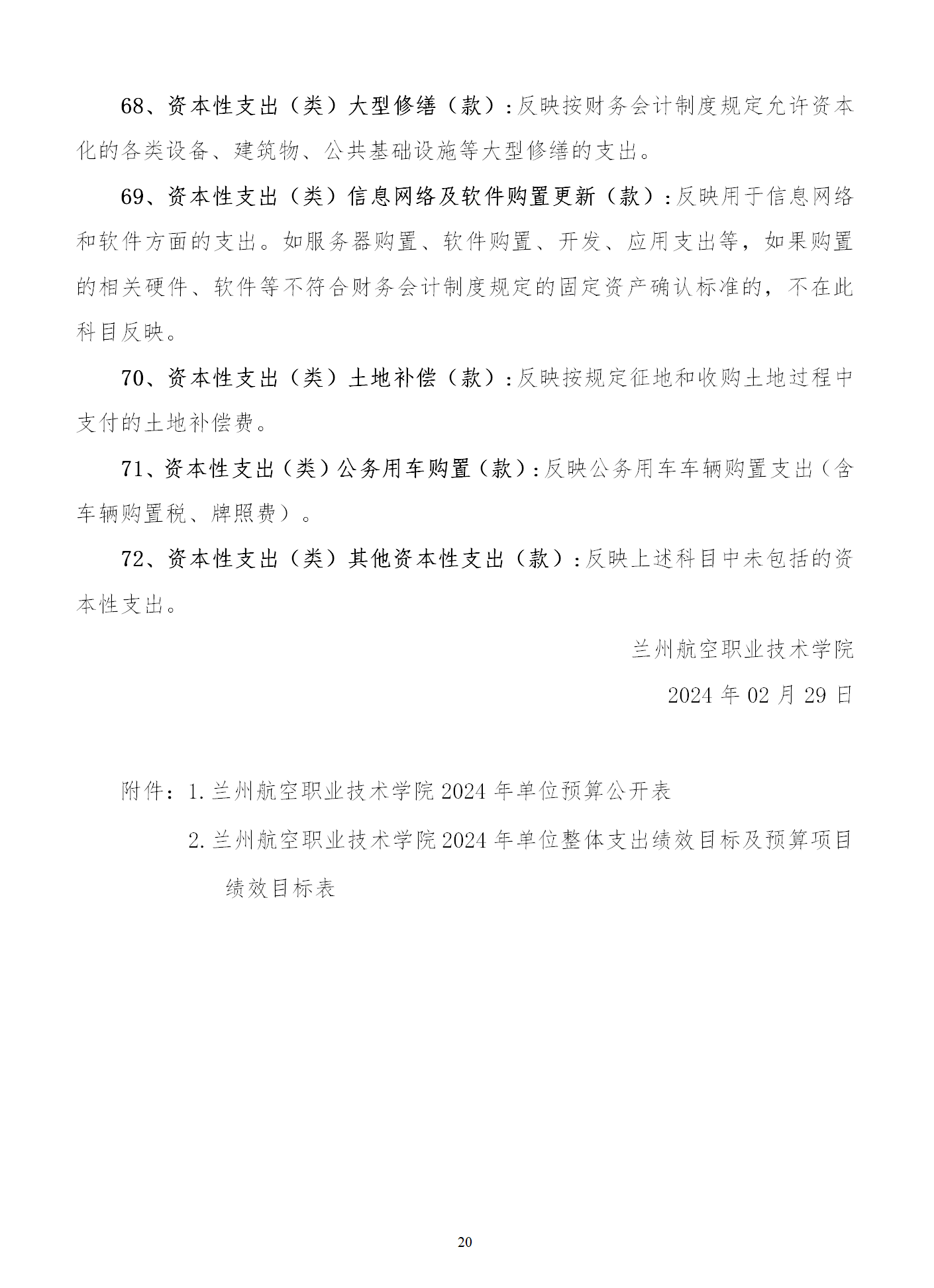 68、资本性支出（类）大型修缮（款）：反映按财务会计制度规定允许资本化的各类设备、建筑物、公共基础设施等大型修缮的支出。

69、资本性支出（类）信息网络及软件购置更新（款）：反映用于信息网络和软件方面的支出。如服务器购置、软件购置、开发、应用支出等，如果购置的相关硬件、软件等不符合财务会计制度规定的固定资产确认标准的，不在此科目反映。

70、资本性支出（类）土地补偿（款）：反映按规定征地和收购土地过程中支付的土地补偿费。

71、资本性支出（类）公务用车购置（款）：反映公务用车车辆购置支出（含车辆购置税、牌照费）。

72、资本性支出（类）其他资本性支出（款）：反映上述科目中未包括的资本性支出。

兰州航空职业技术学院

2024 年 02 月 29 日

附件：1. 兰州航空职业技术学院 2024 年单位预算公开表

2. 兰州航空职业技术学院 2024 年单位整体支出绩效目标及预算项目绩效目标表

20